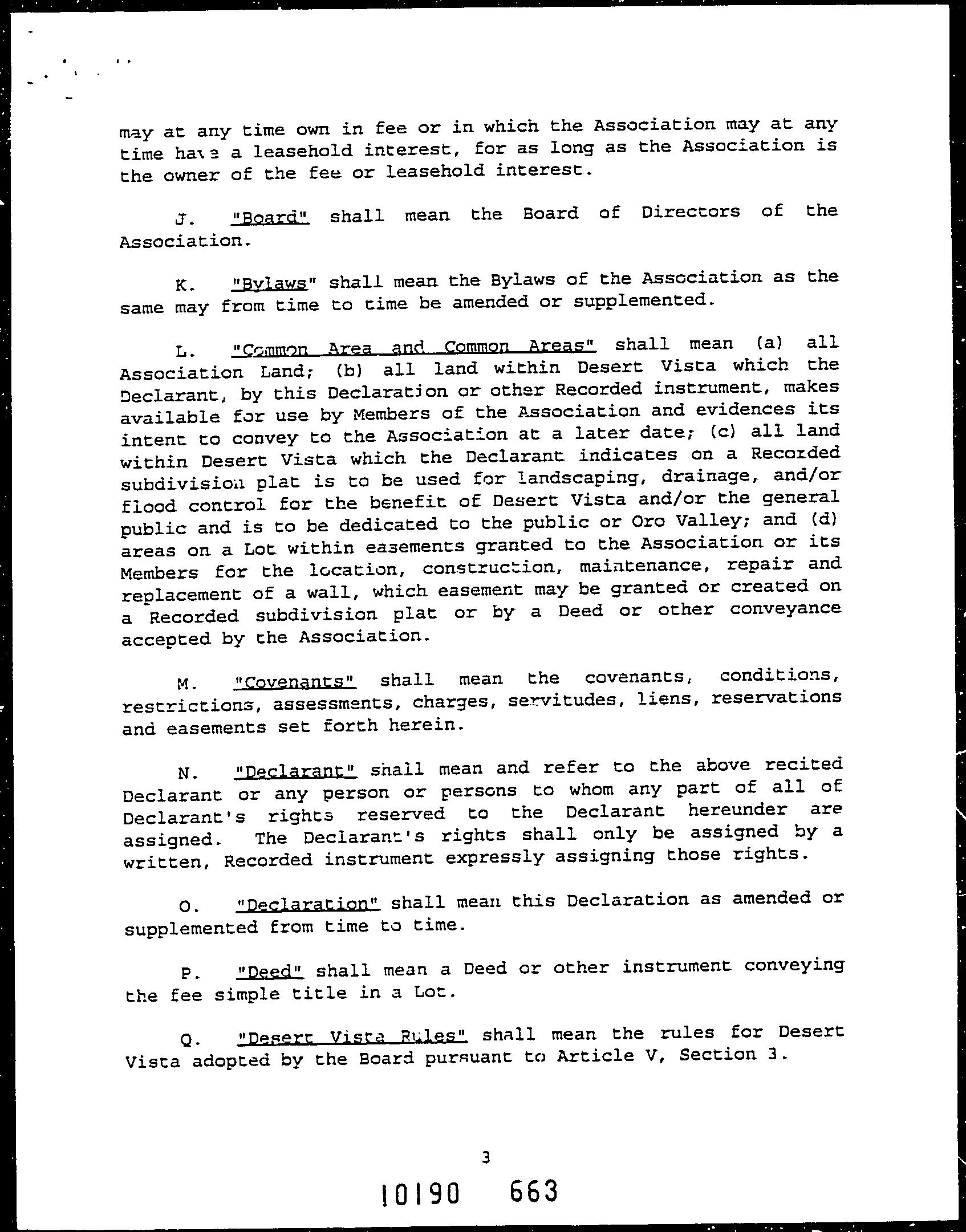 may at any time own in fee or in which the Association may at any time have a leasehold interest, for as long as the Association is the owner of the fee or leasehold interest.

J. "Board" shall mean the Board of Directors of the Association.

K. "Bylaws" shall mean the Bylaws of the Association as the same may from time to time be amended or supplemented.

L. "Common Area and Common Areas" shall mean (a) all Association Land; (b) all land within Desert Vista which the Declarant, by this Declaration or other Recorded instrument, makes available for use by Members of the Association and evidences its intent to convey to the Association at a later date; (c) all land within Desert Vista which the Declarant indicates on a Recorded subdivision plat is to be used for landscaping, drainage, and/or flood control for the benefit of Desert Vista and/or the general public and is to be dedicated to the public or Oro Valley; and (d) areas on a Lot within easements granted to the Association or its Members for the location, construction, maintenance, repair and replacement of a wall, which easement may be granted or created on a Recorded subdivision plat or by a Deed or other conveyance accepted by the Association.

M. "Covenants" shall mean the covenants, conditions, restrictions, assessments, charges, servitudes, liens, reservations and easements set forth herein.

N. "Declarant" shall mean and refer to the above recited Declarant or any person or persons to whom any part of all of Declarant's rights reserved to the Declarant hereunder are assigned. The Declarant's rights shall only be assigned by a written, Recorded instrument expressly assigning those rights.

O. "Declaration" shall mean this Declaration as amended or supplemented from time to time.

P. "Deed" shall mean a Deed or other instrument conveying the fee simple title in a Lot.

Q. "Desert Vista Rules" shall mean the rules for Desert Vista adopted by the Board pursuant to Article V, Section 3.

3

10190 663